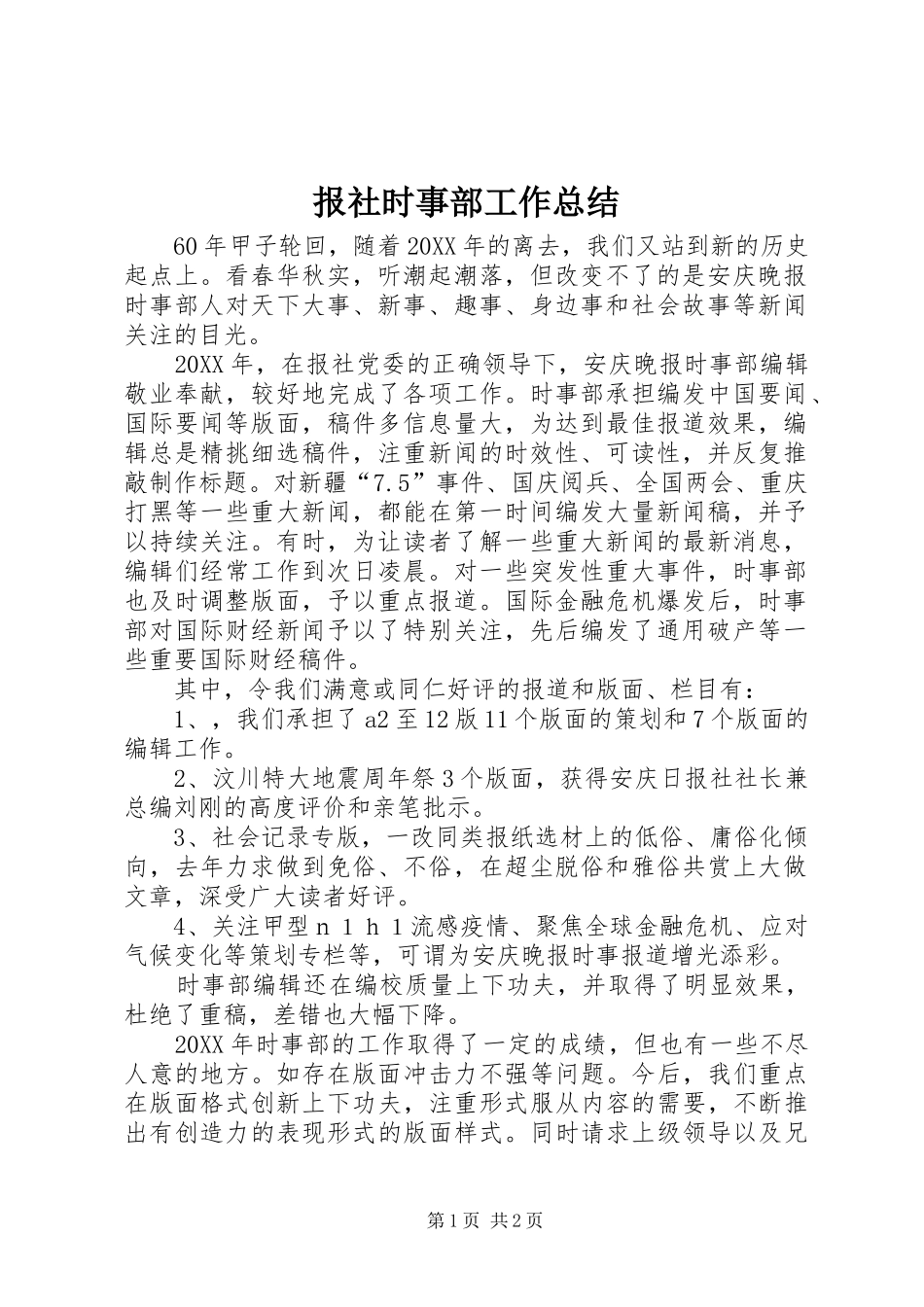 报社时事部工作总结

60年甲子轮回，随着20XX年的离去，我们又站到新的历史起点上。看春华秋实，听潮起潮落，但改变不了的是安庆晚报时事部人对天下大事、新事、趣事、身边事和社会故事等新闻关注的目光。

20XX年，在报社党委的正确领导下，安庆晚报时事部编辑敬业奉献，较好地完成了各项工作。时事部承担编发中国要闻、国际要闻等版面，稿件多信息量大，为达到最佳报道效果，编辑总是精挑细选稿件，注重新闻的时效性、可读性，并反复推敲制作标题。对新疆“7.5”事件、国庆阅兵、全国两会、重庆打黑等一些重大新闻，都能在第一时间编发大量新闻稿，并予以持续关注。有时，为让读者了解一些重大新闻的最新消息，编辑们经常工作到次日凌晨。对一些突发性重大事件，时事部也及时调整版面，予以重点报道。国际金融危机爆发后，时事部对国际财经新闻予以了特别关注，先后编发了通用破产等一些重要国际财经稿件。

其中，令我们满意或同仁好评的报道和版面、栏目有：

1、，我们承担了a2至12版11个版面的策划和7个版面的编辑工作。

2、汶川特大地震周年祭3个版面，获得安庆日报社社长兼总编刘刚的高度评价和亲笔批示。

3、社会记录专版，一改同类报纸选材上的低俗、庸俗化倾向，去年力求做到免俗、不俗，在超尘脱俗和雅俗共赏上大做文章，深受广大读者好评。

4、关注甲型n1h1流感疫情、聚焦全球金融危机、应对气候变化等策划专栏等，可谓为安庆晚报时事报道增光添彩。

时事部编辑还在编校质量上下功夫，并取得了明显效果，杜绝了重稿，差错也大幅下降。

20XX年时事部的工作取得了一定的成绩，但也有一些不尽人意的地方。如存在版面冲击力不强等问题。今后，我们重点在版面格式创新上下功夫，注重形式服从内容的需要，不断推出有创造力的表现形式的版面样式。同时请求上级领导以及兄

第1页 共2页